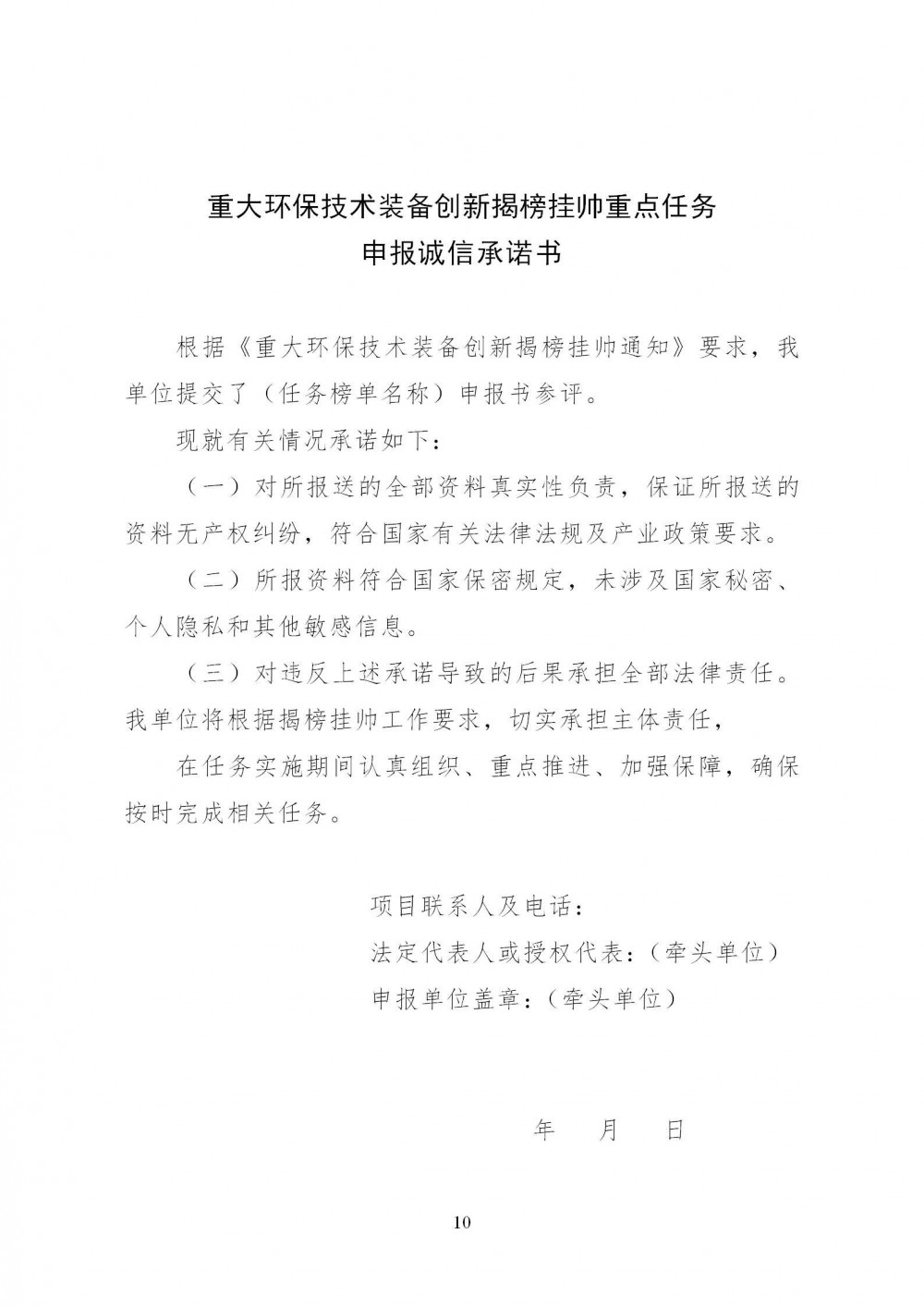 重大环保技术装备创新揭榜挂帅重点任务
申报诚信承诺书

根据《重大环保技术装备创新揭榜挂帅通知》要求，我单位提交了（任务榜单名称）申报书参评。

现就有关情况承诺如下：

（一）对所报送的全部资料真实性负责，保证所报送的资料无产权纠纷，符合国家有关法律法规及产业政策要求。

（二）所报资料符合国家保密规定，未涉及国家秘密、个人隐私和其他敏感信息。

（三）对违反上述承诺导致的后果承担全部法律责任。我单位将根据揭榜挂帅工作要求，切实承担主体责任，

在任务实施期间认真组织、重点推进、加强保障，确保按时完成相关任务。

项目联系人及电话：
法定代表人或授权代表：（牵头单位）
申报单位盖章：（牵头单位）

年 月 日

10